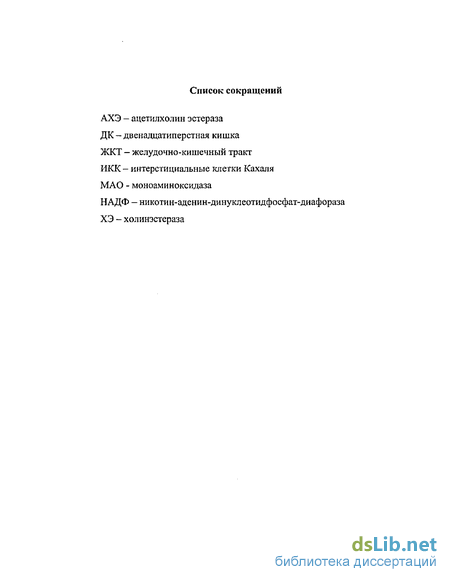 Список сокращений

АХЭ – ацетилхолин эстераза

ДК – двенадцатиперстная кишка

ЖКТ – желудочно-кишечный тракт

ИКК – интерстициальные клетки Кахаля

МАО - моноаминоксидаза

НАДФ – никотин-аденин-динуклеотидфосфат-диафораза

ХЭ – холинэстераза

dsLib.net
библиотека диссертаций